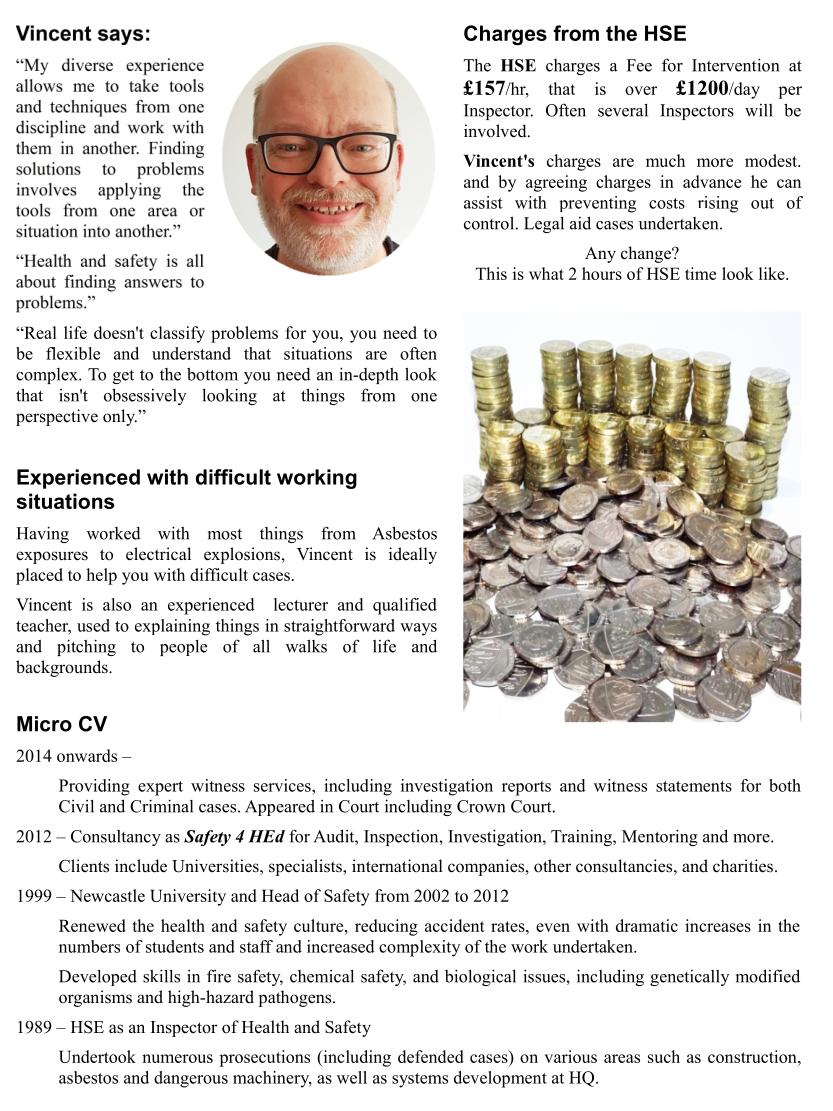 Vincent says:

“My diverse experience allows me to take tools and techniques from one discipline and work with them in another. Finding solutions to problems involves applying the tools from one area or situation into another.”

“Health and safety is all about finding answers to problems.”

“Real life doesn't classify problems for you, you need to be flexible and understand that situations are often complex. To get to the bottom you need an in-depth look that isn't obsessively looking at things from one perspective only.”

Experienced with difficult working situations

Having worked with most things from Asbestos exposures to electrical explosions, Vincent is ideally placed to help you with difficult cases.

Vincent is also an experienced lecturer and qualified teacher, used to explaining things in straightforward ways and pitching to people of all walks of life and backgrounds.

Charges from the HSE

The HSE charges a Fee for Intervention at £157/hr, that is over £1200/day per Inspector. Often several Inspectors will be involved.

Vincent's charges are much more modest. and by agreeing charges in advance he can assist with preventing costs rising out of control. Legal aid cases undertaken.

Any change?
This is what 2 hours of HSE time look like.

Micro CV

2014 onwards –

Providing expert witness services, including investigation reports and witness statements for both Civil and Criminal cases. Appeared in Court including Crown Court.

2012 – Consultancy as Safety 4 HEd for Audit, Inspection, Investigation, Training, Mentoring and more.

Clients include Universities, specialists, international companies, other consultancies, and charities.

1999 – Newcastle University and Head of Safety from 2002 to 2012

Renewed the health and safety culture, reducing accident rates, even with dramatic increases in the numbers of students and staff and increased complexity of the work undertaken.

Developed skills in fire safety, chemical safety, and biological issues, including genetically modified organisms and high-hazard pathogens.

1989 – HSE as an Inspector of Health and Safety

Undertook numerous prosecutions (including defended cases) on various areas such as construction, asbestos and dangerous machinery, as well as systems development at HQ.